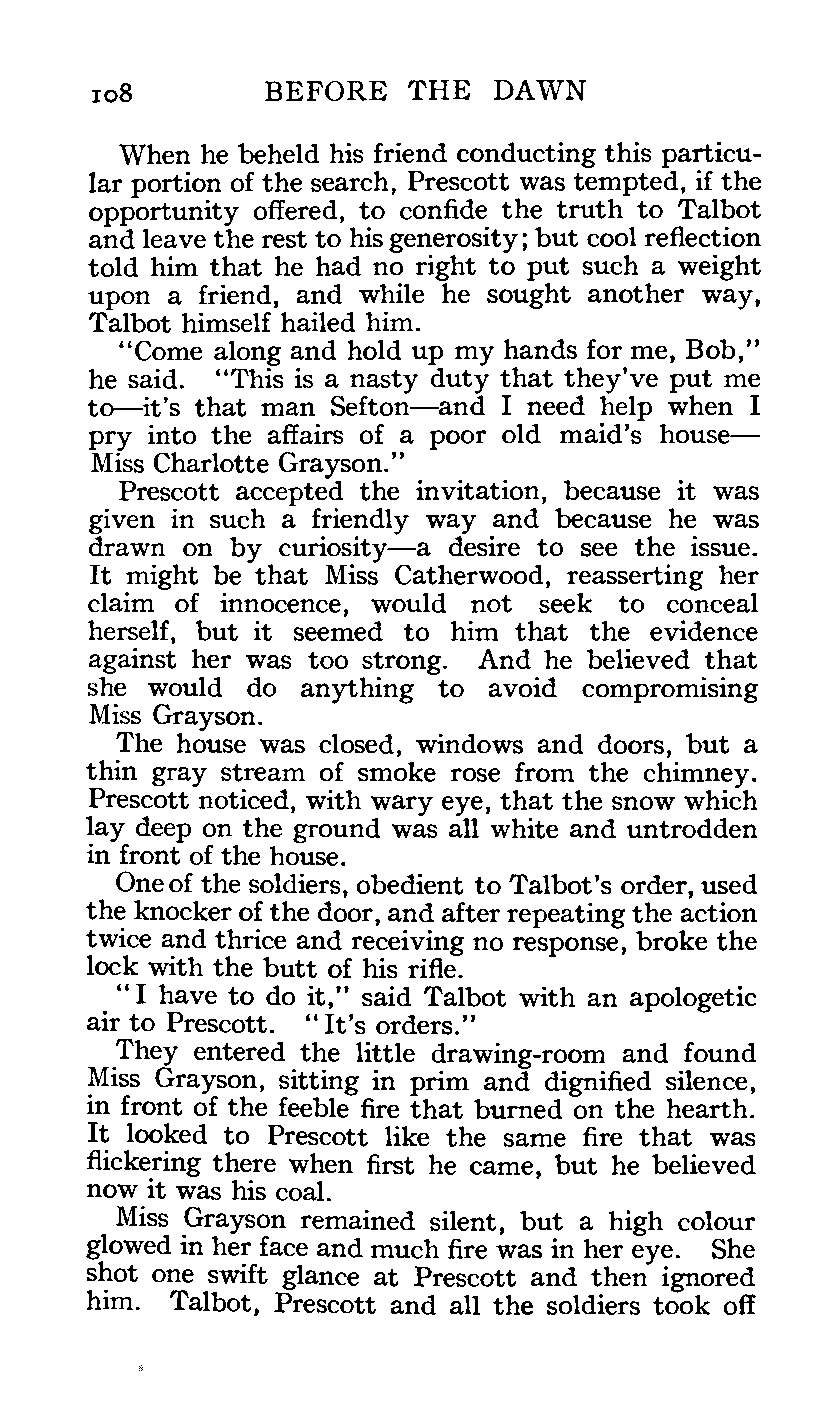 108 BEFORE THE DAWN

When he beheld his friend conducting this particular portion of the search, Prescott was tempted, if the opportunity offered, to confide the truth to Talbot and leave the rest to his generosity; but cool reflection told him that he had no right to put such a weight upon a friend, and while he sought another way, Talbot himself hailed him.

"Come along and hold up my hands for me, Bob," he said. "This is a nasty duty that they've put me to—it's that man Sefton—and I need help when I pry into the affairs of a poor old maid's house—Miss Charlotte Grayson."

Prescott accepted the invitation, because it was given in such a friendly way and because he was drawn on by curiosity—a desire to see the issue. It might be that Miss Catherwood, reasserting her claim of innocence, would not seek to conceal herself, but it seemed to him that the evidence against her was too strong. And he believed that she would do anything to avoid compromising Miss Grayson.

The house was closed, windows and doors, but a thin gray stream of smoke rose from the chimney. Prescott noticed, with wary eye, that the snow which lay deep on the ground was all white and untrodden in front of the house.

One of the soldiers, obedient to Talbot's order, used the knocker of the door, and after repeating the action twice and thrice and receiving no response, broke the lock with the butt of his rifle.

"I have to do it," said Talbot with an apologetic air to Prescott. "It's orders."

They entered the little drawing-room and found Miss Grayson, sitting in prim and dignified silence, in front of the feeble fire that burned on the hearth. It looked to Prescott like the same fire that was flickering there when first he came, but he believed now it was his coal.

Miss Grayson remained silent, but a high colour glowed in her face and much fire was in her eye. She shot one swift glance at Prescott and then ignored him. Talbot, Prescott and all the soldiers took off